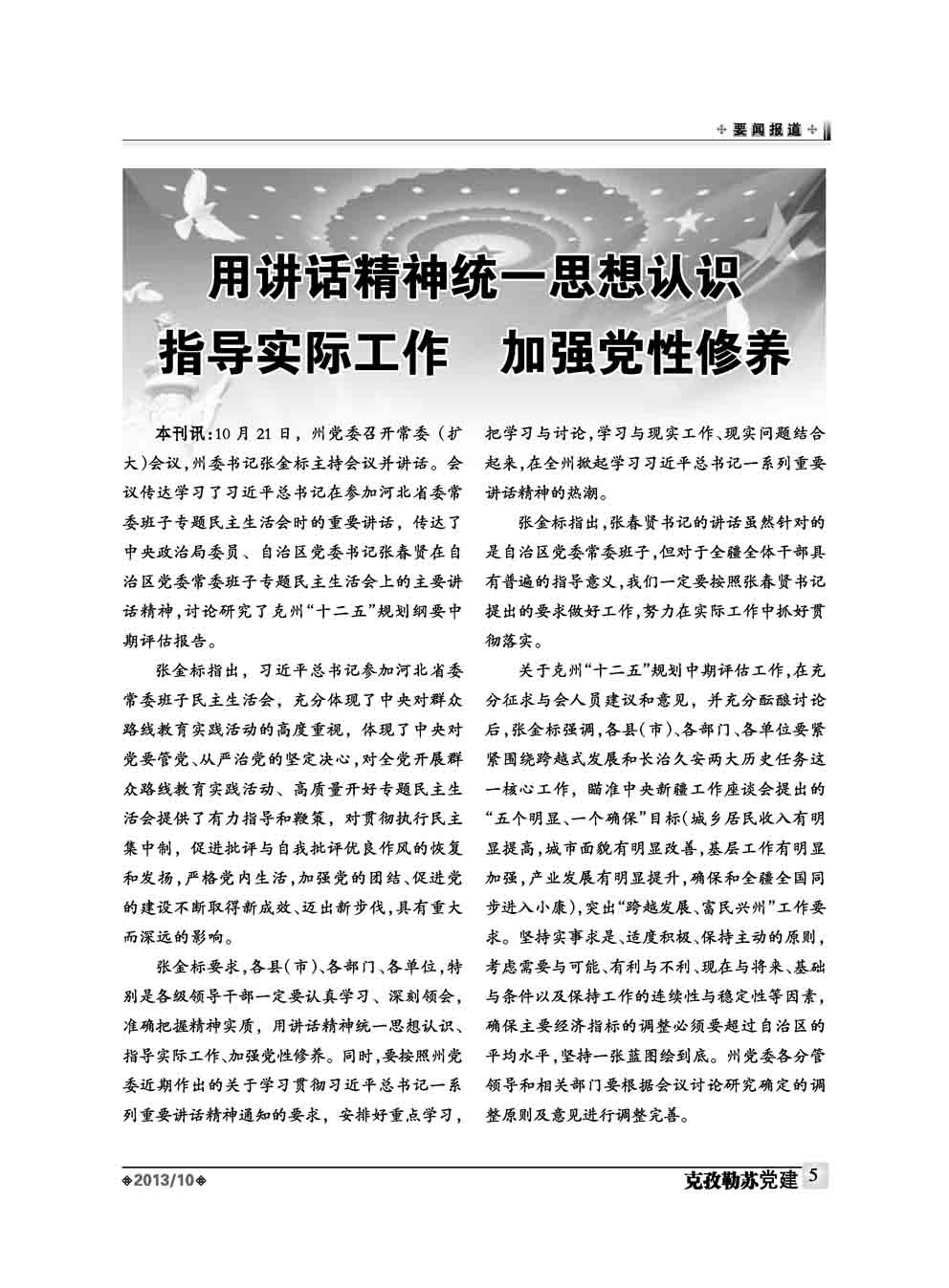 要闻报道

用讲话精神统一思想认识
指导实际工作　加强党性修养

本刊讯：10月21日，州党委召开常委（扩大）会议，州委书记张金标主持会议并讲话。会议传达学习了习近平总书记在参加河北省委常委班子专题民主生活会时的重要讲话，传达了中央政治局委员、自治区党委书记张春贤在自治区党委常委班子专题民主生活会上的主要讲话精神，讨论研究了克州“十二五”规划纲要中期评估报告。

张金标指出，习近平总书记参加河北省委常委班子民主生活会，充分体现了中央对群众路线教育实践活动的高度重视，体现了中央对党要管党、从严治党的坚定决心，对全党开展群众路线教育实践活动、高质量开好专题民主生活会提供了有力指导和鞭策，对贯彻执行民主集中制，促进批评与自我批评优良作风的恢复和发扬，严格党内生活，加强党的团结、促进党的建设不断取得新成效、迈出新步伐，具有重大而深远的影响。

张金标要求，各县（市）、各部门、各单位，特别是各级领导干部一定要认真学习、深刻领会，准确把握精神实质，用讲话精神统一思想认识、指导实际工作、加强党性修养。同时，要按照州党委近期作出的关于学习贯彻习近平总书记一系列重要讲话精神通知的要求，安排好重点学习，把学习与讨论，学习与现实工作、现实问题结合起来，在全州掀起学习习近平总书记一系列重要讲话精神的热潮。

张金标指出，张春贤书记的讲话虽然针对的是自治区党委常委班子，但对于全疆全体干部具有普遍的指导意义，我们一定要按照张春贤书记提出的要求做好工作，努力在实际工作中抓好贯彻落实。

关于克州“十二五”规划中期评估工作，在充分征求与会人员建议和意见，并充分酝酿讨论后，张金标强调，各县（市）、各部门、各单位要紧紧围绕跨越式发展和长治久安两大历史任务这一核心工作，瞄准中央新疆工作座谈会提出的“五个明显、一个确保”目标（城乡居民收入有明显提高，城市面貌有明显改善，基层工作有明显加强，产业发展有明显提升，确保和全疆全国同步进入小康），突出“跨越发展、富民兴州”工作要求。坚持实事求是、适度积极、保持主动的原则，考虑需要与可能、有利与不利、现在与将来、基础与条件以及保持工作的连续性与稳定性等因素，确保主要经济指标的调整必须要超过自治区的平均水平，坚持一张蓝图绘到底。州党委各分管领导和相关部门要根据会议讨论研究确定的调整原则及意见进行调整完善。

2013/10　克孜勒苏党建　5